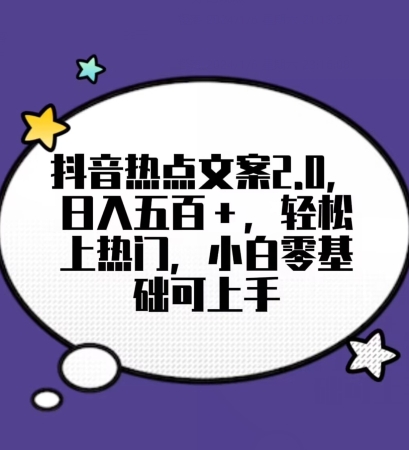 抖音热点文案2.0，日入五百+，轻松上热门，小白零基础可上手